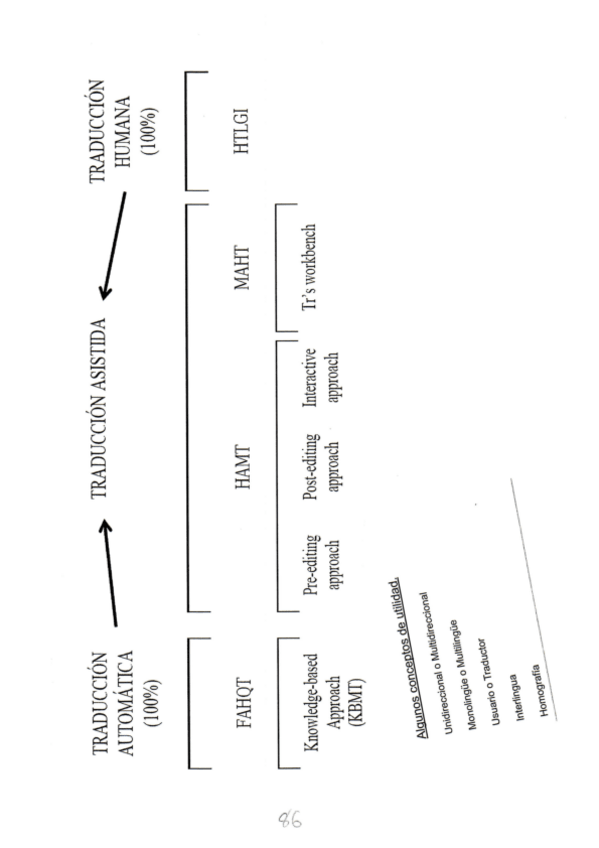 TRADUCCIÓN AUTOMÁTICA (100%)

TRADUCCIÓN ASISTIDA

TRADUCCIÓN HUMANA (100%)

FAHQT

HAMT

MAHT

HTLGI

Knowledge-based Approach (KBMT)

Pre-editing approach

Post-editing approach

Interactive approach

Tr's workbench

Algunos conceptos de utilidad.

Unidireccional o Multidireccional

Monolingüe o Multilingüe

Usuario o Traductor

Interlingua

Homografía

86